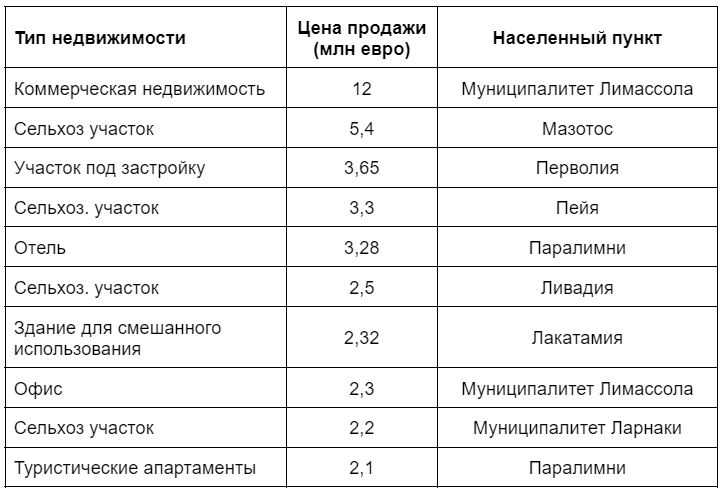 | Тип недвижимости | Цена продажи (млн евро) | Населенный пункт |
|---|---|---|
| Коммерческая недвижимость | 12 | Муниципалитет Лимассола |
| Сельхоз участок | 5,4 | Мазотос |
| Участок под застройку | 3,65 | Перволия |
| Сельхоз. участок | 3,3 | Пейя |
| Отель | 3,28 | Паралимни |
| Сельхоз. участок | 2,5 | Ливадия |
| Здание для смешанного использования | 2,32 | Лакатамия |
| Офис | 2,3 | Муниципалитет Лимассола |
| Сельхоз участок | 2,2 | Муниципалитет Ларнаки |
| Туристические апартаменты | 2,1 | Паралимни |